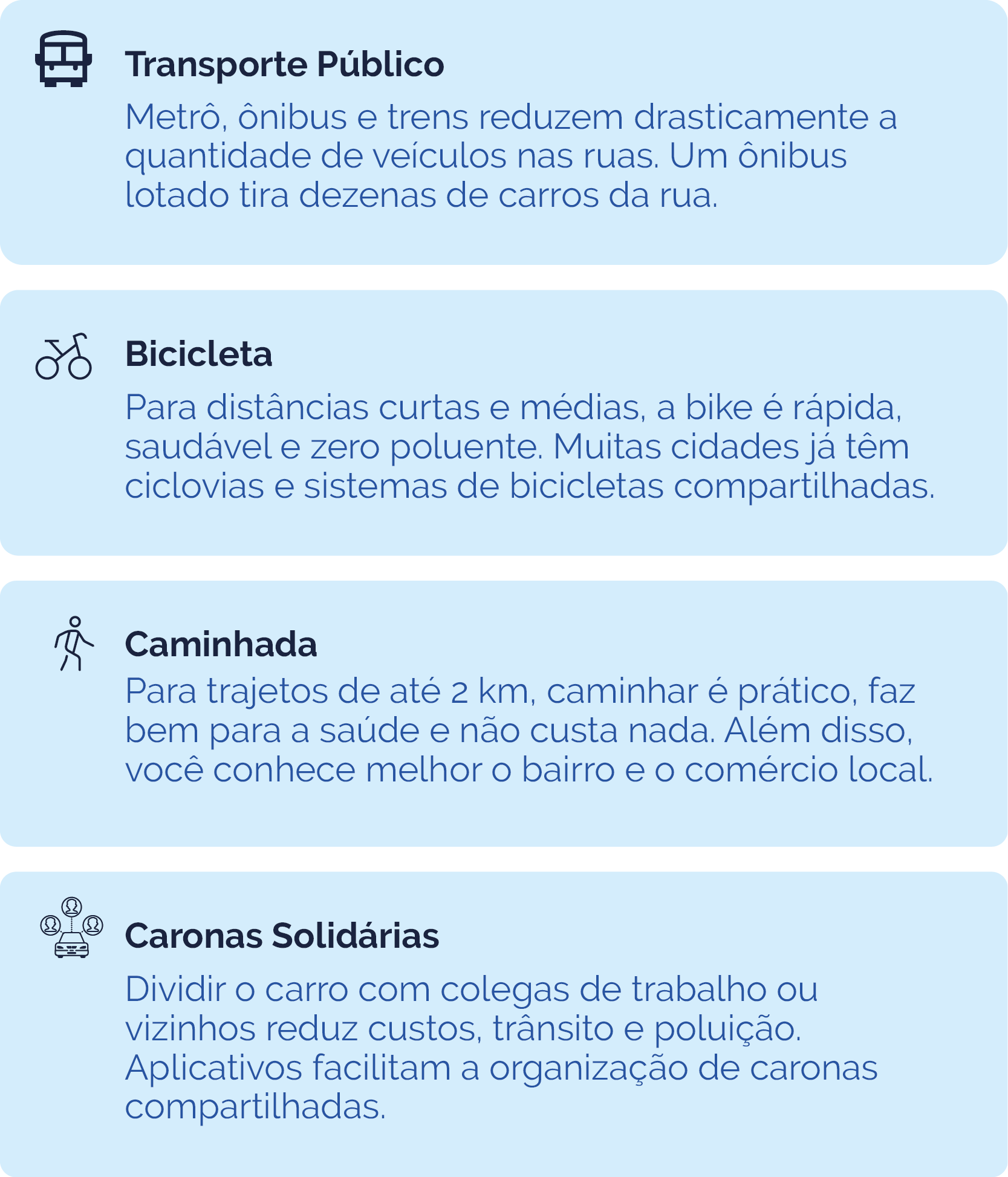 Transporte Público

Metrô, ônibus e trens reduzem drasticamente a quantidade de veículos nas ruas. Um ônibus lotado tira dezenas de carros da rua.

Bicicleta

Para distâncias curtas e médias, a bike é rápida, saudável e zero poluente. Muitas cidades já têm ciclovias e sistemas de bicicletas compartilhadas.

Caminhada

Para trajetos de até 2 km, caminhar é prático, faz bem para a saúde e não custa nada. Além disso, você conhece melhor o bairro e o comércio local.

Caronas Solidárias

Dividir o carro com colegas de trabalho ou vizinhos reduz custos, trânsito e poluição. Aplicativos facilitam a organização de caronas compartilhadas.